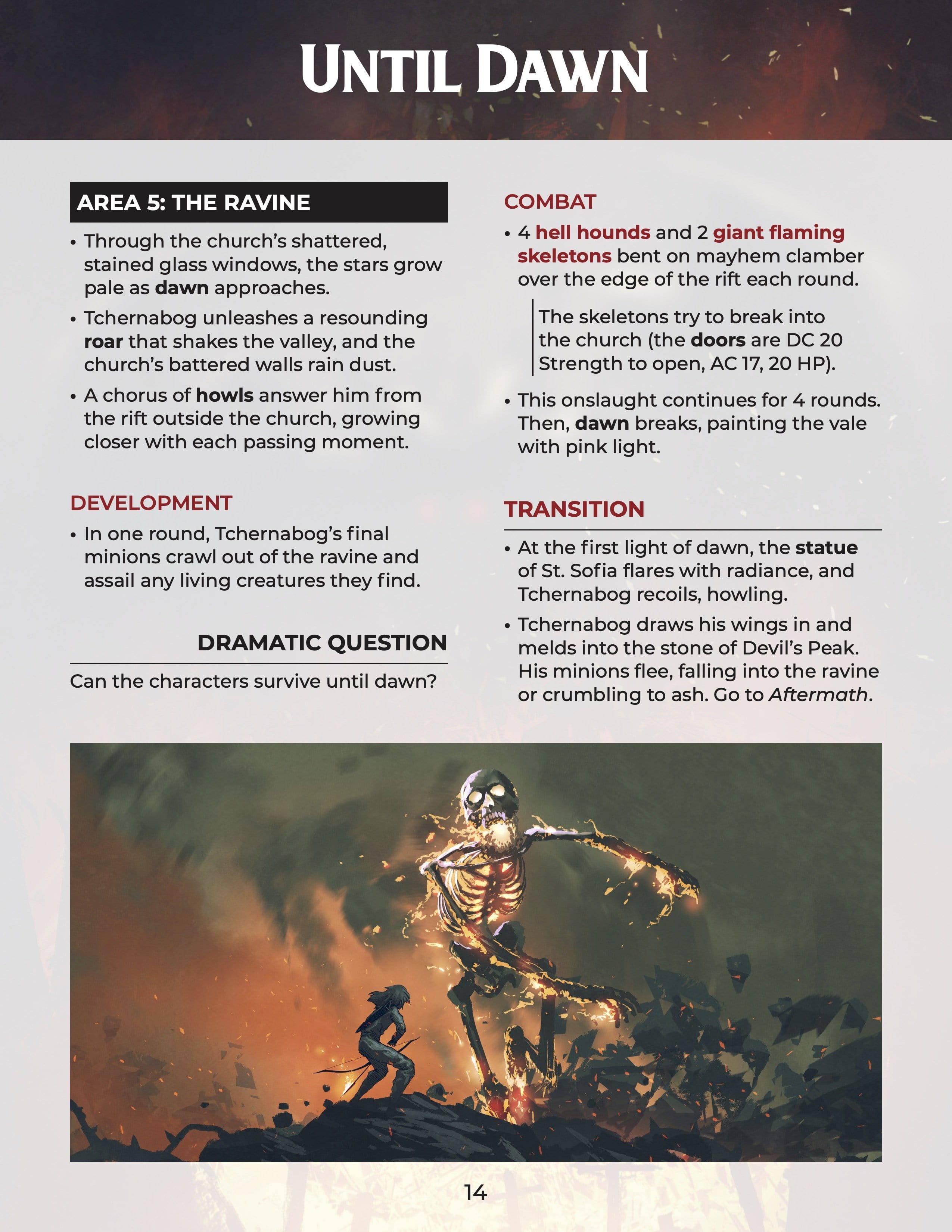 UNTIL DAWN

AREA 5: THE RAVINE

• Through the church's shattered, stained glass windows, the stars grow pale as dawn approaches.

• Tchernabog unleashes a resounding roar that shakes the valley, and the church's battered walls rain dust.

• A chorus of howls answer him from the rift outside the church, growing closer with each passing moment.

DEVELOPMENT

• In one round, Tchernabog's final minions crawl out of the ravine and assail any living creatures they find.

DRAMATIC QUESTION

Can the characters survive until dawn?

COMBAT

• 4 hell hounds and 2 giant flaming skeletons bent on mayhem clamber over the edge of the rift each round.

The skeletons try to break into the church (the doors are DC 20 Strength to open, AC 17, 20 HP).

• This onslaught continues for 4 rounds. Then, dawn breaks, painting the vale with pink light.

TRANSITION

• At the first light of dawn, the statue of St. Sofia flares with radiance, and Tchernabog recoils, howling.

• Tchernabog draws his wings in and melds into the stone of Devil's Peak. His minions flee, falling into the ravine or crumbling to ash. Go to Aftermath.

14